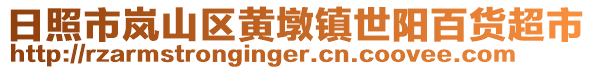 日照市岚山区黄墩镇世阳百货超市
http://rzarmstronginger.cn.coovee.com